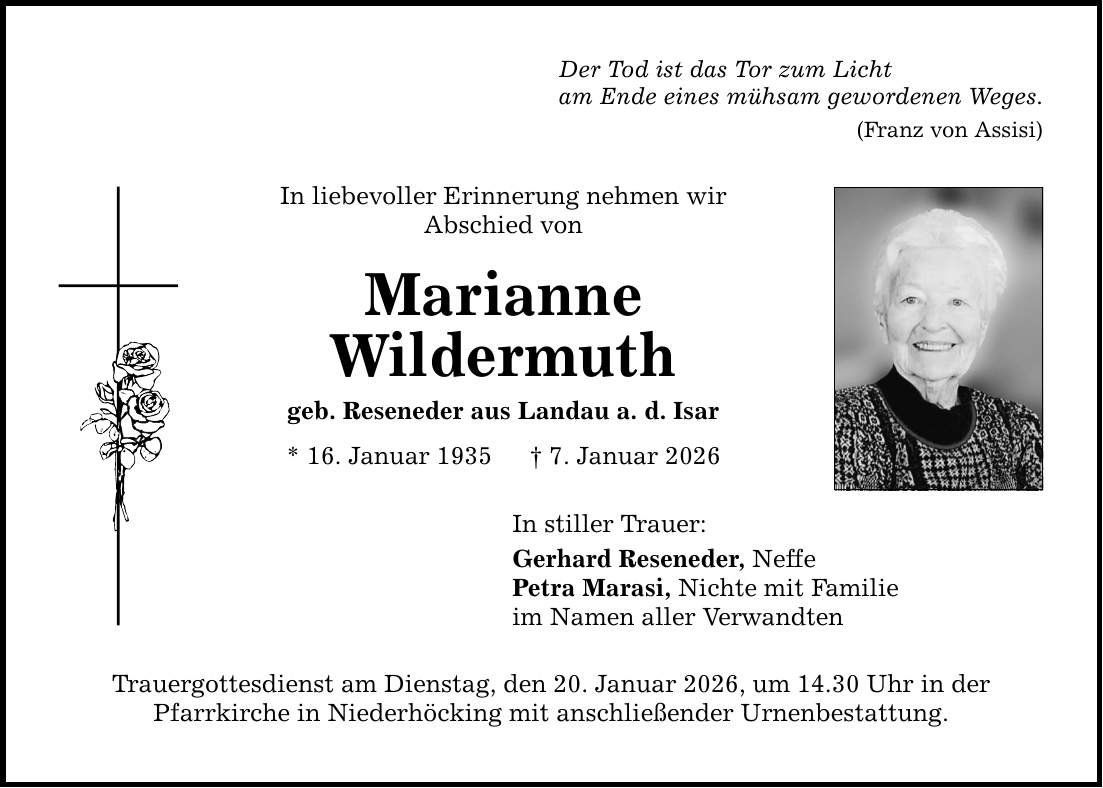 Der Tod ist das Tor zum Licht
am Ende eines mühsam gewordenen Weges.
(Franz von Assisi)

In liebevoller Erinnerung nehmen wir Abschied von

Marianne Wildermuth

geb. Reseneder aus Landau a. d. Isar

* 16. Januar 1935 † 7. Januar 2026

In stiller Trauer:
Gerhard Reseneder, Neffe
Petra Marasi, Nichte mit Familie
im Namen aller Verwandten

Trauergottesdienst am Dienstag, den 20. Januar 2026, um 14.30 Uhr in der Pfarrkirche in Niederhöcking mit anschließender Urnenbestattung.